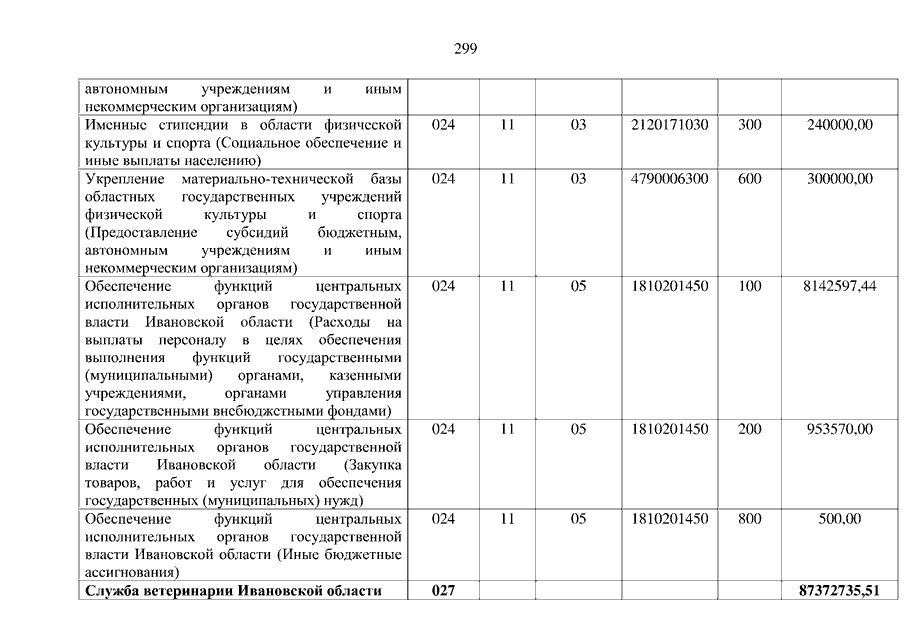 299

| | | | | | | |
|---|---|---|---|---|---|---|
| автономным учреждениям и иным некоммерческим организациям) | | | | | | |
| Именные стипендии в области физической культуры и спорта (Социальное обеспечение и иные выплаты населению) | 024 | 11 | 03 | 2120171030 | 300 | 240000,00 |
| Укрепление материально-технической базы областных государственных учреждений физической культуры и спорта (Предоставление субсидий бюджетным, автономным учреждениям и иным некоммерческим организациям) | 024 | 11 | 03 | 4790006300 | 600 | 300000,00 |
| Обеспечение функций центральных исполнительных органов государственной власти Ивановской области (Расходы на выплаты персоналу в целях обеспечения выполнения функций государственными (муниципальными) органами, казенными учреждениями, органами управления государственными внебюджетными фондами) | 024 | 11 | 05 | 1810201450 | 100 | 8142597,44 |
| Обеспечение функций центральных исполнительных органов государственной власти Ивановской области (Закупка товаров, работ и услуг для обеспечения государственных (муниципальных) нужд) | 024 | 11 | 05 | 1810201450 | 200 | 953570,00 |
| Обеспечение функций центральных исполнительных органов государственной власти Ивановской области (Иные бюджетные ассигнования) | 024 | 11 | 05 | 1810201450 | 800 | 500,00 |
| **Служба ветеринарии Ивановской области** | **027** | | | | | **87372735,51** |